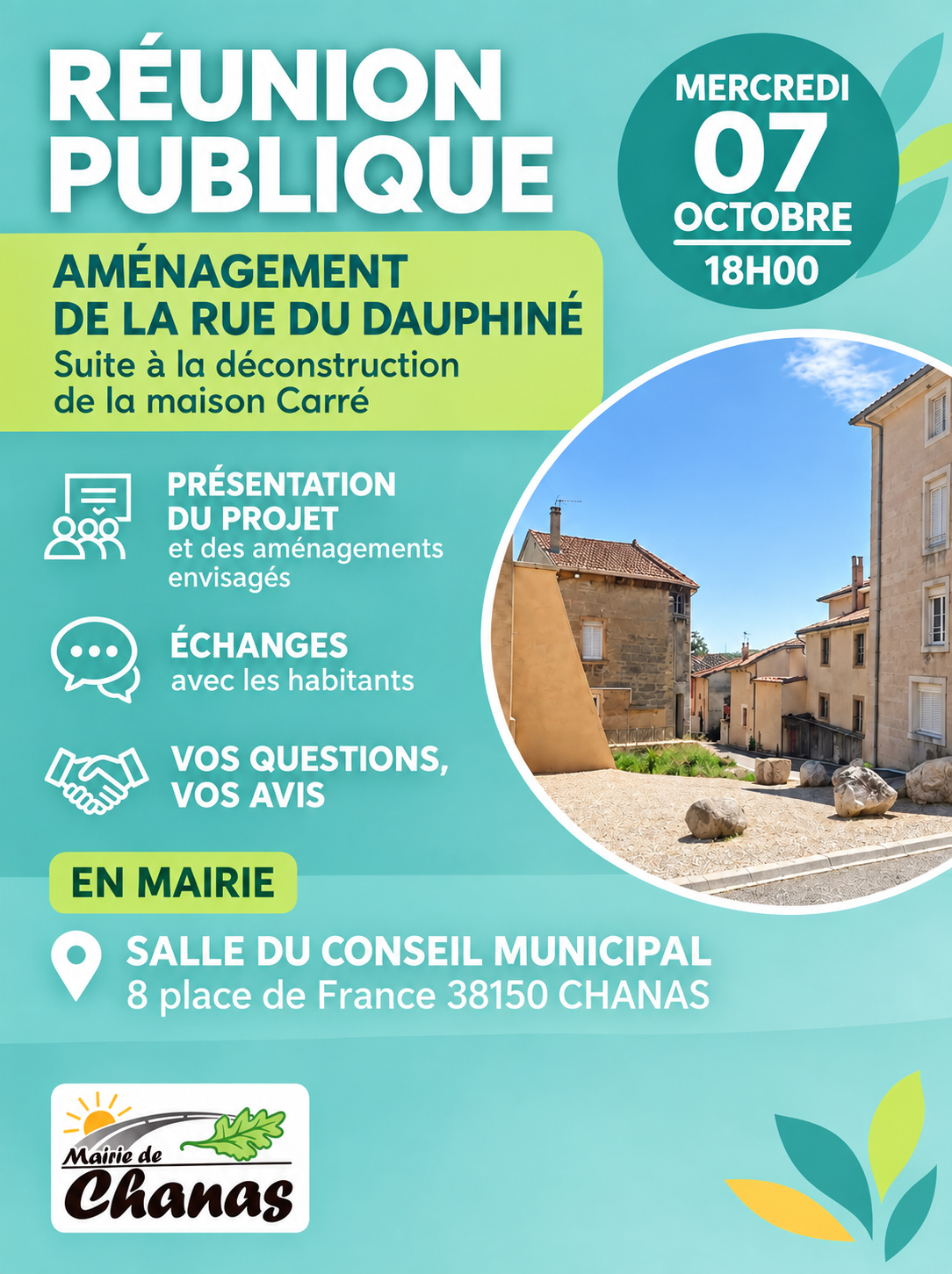 RÉUNION PUBLIQUE

MERCREDI
07
OCTOBRE
18H00

AMÉNAGEMENT DE LA RUE DU DAUPHINÉ
Suite à la déconstruction de la maison Carré

PRÉSENTATION DU PROJET
et des aménagements envisagés

ÉCHANGES
avec les habitants

VOS QUESTIONS, VOS AVIS

EN MAIRIE

SALLE DU CONSEIL MUNICIPAL
8 place de France 38150 CHANAS

Mairie de
Chanas